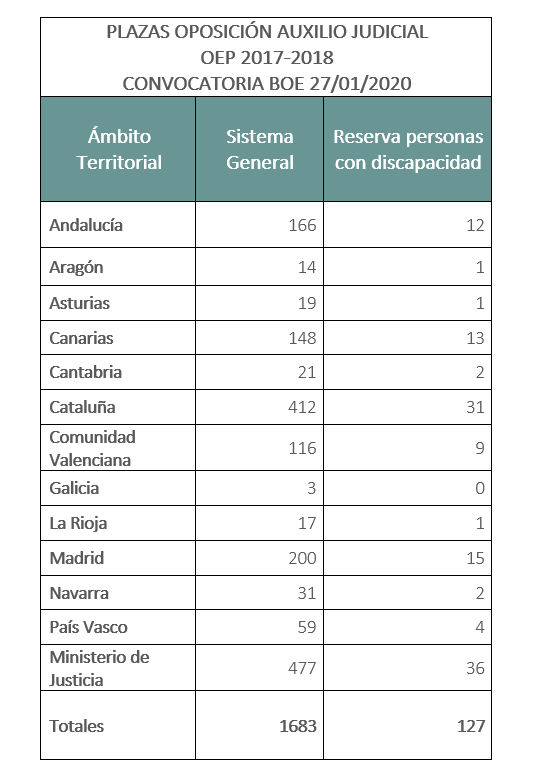 PLAZAS OPOSICIÓN AUXILIO JUDICIAL
OEP 2017-2018
CONVOCATORIA BOE 27/01/2020

| Ámbito Territorial | Sistema General | Reserva personas con discapacidad |
|---|---|---|
| Andalucía | 166 | 12 |
| Aragón | 14 | 1 |
| Asturias | 19 | 1 |
| Canarias | 148 | 13 |
| Cantabria | 21 | 2 |
| Cataluña | 412 | 31 |
| Comunidad Valenciana | 116 | 9 |
| Galicia | 3 | 0 |
| La Rioja | 17 | 1 |
| Madrid | 200 | 15 |
| Navarra | 31 | 2 |
| País Vasco | 59 | 4 |
| Ministerio de Justicia | 477 | 36 |
| Totales | 1683 | 127 |